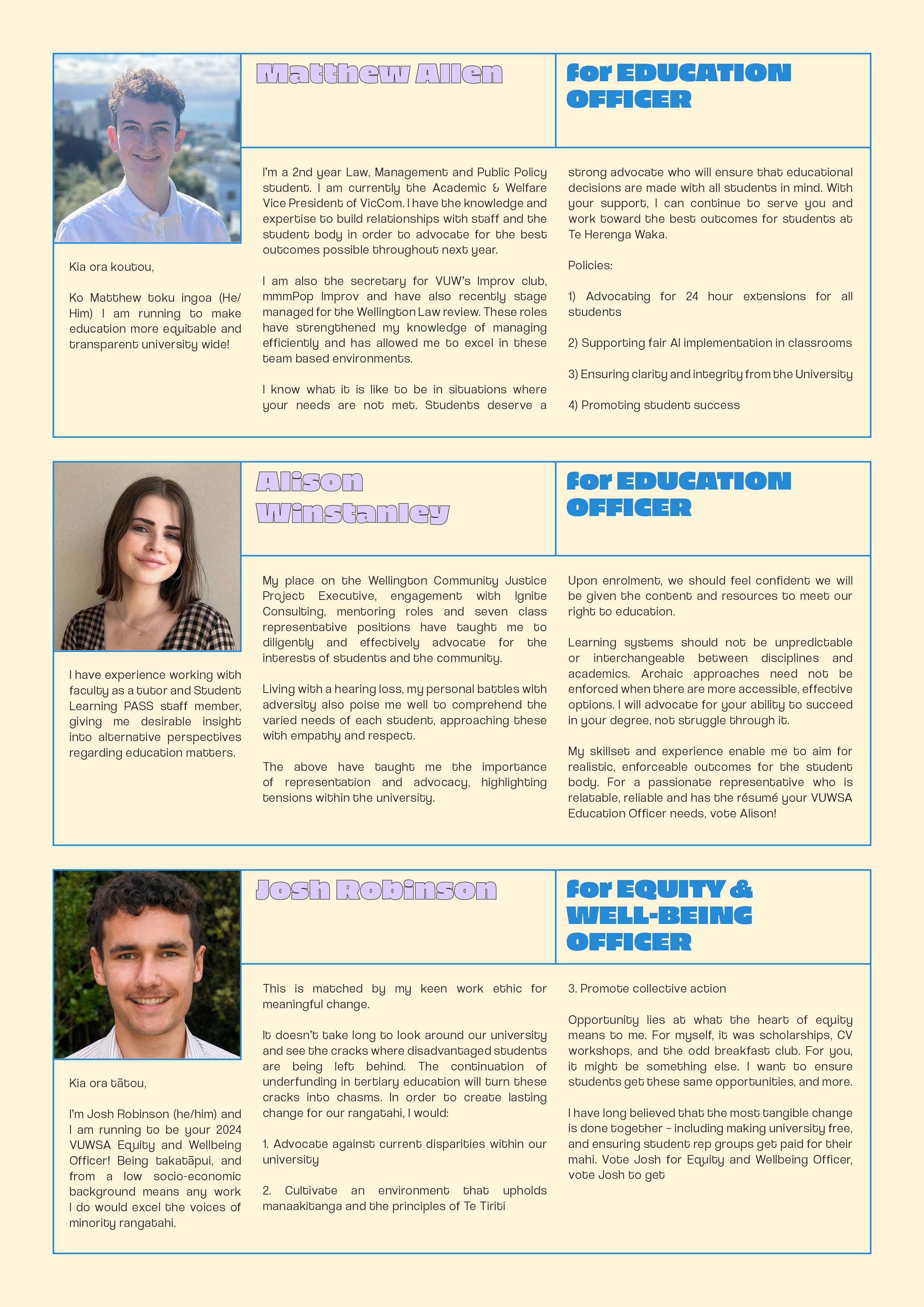 Matthew Allen

for EDUCATION OFFICER

Kia ora koutou,

Ko Matthew toku ingoa (He/Him) I am running to make education more equitable and transparent university wide!

I'm a 2nd year Law, Management and Public Policy student. I am currently the Academic & Welfare Vice President of VicCom. I have the knowledge and expertise to build relationships with staff and the student body in order to advocate for the best outcomes possible throughout next year.

I am also the secretary for VUW's Improv club, mmmPop Improv and have also recently stage managed for the Wellington Law review. These roles have strengthened my knowledge of managing efficiently and has allowed me to excel in these team based environments.

I know what it is like to be in situations where your needs are not met. Students deserve a strong advocate who will ensure that educational decisions are made with all students in mind. With your support, I can continue to serve you and work toward the best outcomes for students at Te Herenga Waka.

Policies:

1) Advocating for 24 hour extensions for all students

2) Supporting fair AI implementation in classrooms

3) Ensuring clarity and integrity from the University

4) Promoting student success

Alison Winstanley

for EDUCATION OFFICER

I have experience working with faculty as a tutor and Student Learning PASS staff member, giving me desirable insight into alternative perspectives regarding education matters.

My place on the Wellington Community Justice Project Executive, engagement with Ignite Consulting, mentoring roles and seven class representative positions have taught me to diligently and effectively advocate for the interests of students and the community.

Living with a hearing loss, my personal battles with adversity also poise me well to comprehend the varied needs of each student, approaching these with empathy and respect.

The above have taught me the importance of representation and advocacy, highlighting tensions within the university.

Upon enrolment, we should feel confident we will be given the content and resources to meet our right to education.

Learning systems should not be unpredictable or interchangeable between disciplines and academics. Archaic approaches need not be enforced when there are more accessible, effective options. I will advocate for your ability to succeed in your degree, not struggle through it.

My skillset and experience enable me to aim for realistic, enforceable outcomes for the student body. For a passionate representative who is relatable, reliable and has the résumé your VUWSA Education Officer needs, vote Alison!

Josh Robinson

for EQUITY & WELL-BEING OFFICER

Kia ora tātou,

I'm Josh Robinson (he/him) and I am running to be your 2024 VUWSA Equity and Wellbeing Officer! Being takatāpui, and from a low socio-economic background means any work I do would excel the voices of minority rangatahi.

This is matched by my keen work ethic for meaningful change.

It doesn't take long to look around our university and see the cracks where disadvantaged students are being left behind. The continuation of underfunding in tertiary education will turn these cracks into chasms. In order to create lasting change for our rangatahi, I would:

1. Advocate against current disparities within our university

2. Cultivate an environment that upholds manaakitanga and the principles of Te Tiriti

3. Promote collective action

Opportunity lies at what the heart of equity means to me. For myself, it was scholarships, CV workshops, and the odd breakfast club. For you, it might be something else. I want to ensure students get these same opportunities, and more.

I have long believed that the most tangible change is done together – including making university free, and ensuring student rep groups get paid for their mahi. Vote Josh for Equity and Wellbeing Officer, vote Josh to get